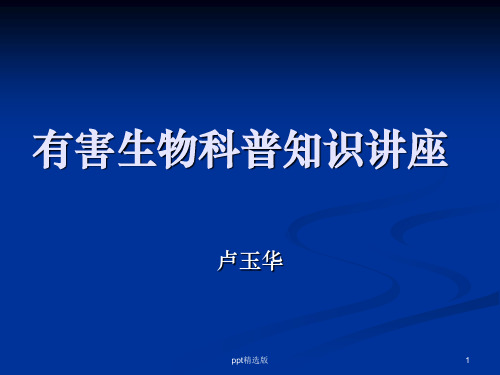 有害生物科普知识讲座

卢玉华

ppt精选版

1